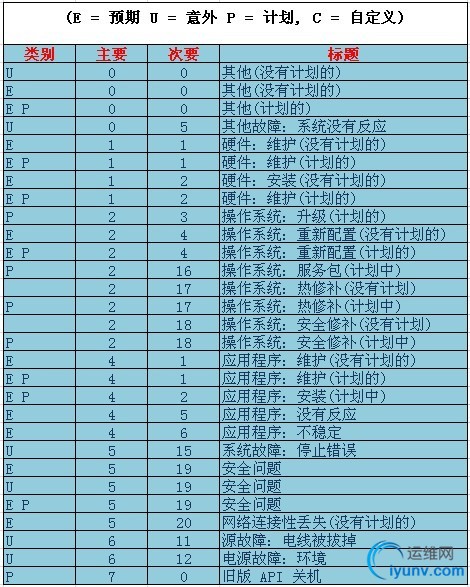 (E = 预期 U = 意外 P = 计划, C = 自定义)

| 类别 | 主要 | 次要 | 标题 |
|---|---|---|---|
| U | 0 | 0 | 其他(没有计划的) |
| E | 0 | 0 | 其他(没有计划的) |
| E P | 0 | 0 | 其他(计划的) |
| U | 0 | 5 | 其他故障: 系统没有反应 |
| E | 1 | 1 | 硬件: 维护(没有计划的) |
| E P | 1 | 1 | 硬件: 维护(计划的) |
| E | 1 | 2 | 硬件: 安装(没有计划的) |
| E P | 1 | 2 | 硬件: 维护(计划的) |
| P | 2 | 3 | 操作系统: 升级(计划的) |
| E | 2 | 4 | 操作系统: 重新配置(没有计划的) |
| E P | 2 | 4 | 操作系统: 重新配置(计划的) |
| P | 2 | 16 | 操作系统: 服务包(计划中) |
|  | 2 | 17 | 操作系统: 热修补(没有计划) |
| P | 2 | 17 | 操作系统: 热修补(计划中) |
|  | 2 | 18 | 操作系统: 安全修补(没有计划) |
| P | 2 | 18 | 操作系统: 安全修补(计划中) |
| E | 4 | 1 | 应用程序: 维护(没有计划的) |
| E P | 4 | 1 | 应用程序: 维护(计划的) |
| E P | 4 | 2 | 应用程序: 安装(计划中) |
| E | 4 | 5 | 应用程序: 没有反应 |
| E | 4 | 6 | 应用程序: 不稳定 |
| U | 5 | 15 | 系统故障: 停止错误 |
| E | 5 | 19 | 安全问题 |
| U | 5 | 19 | 安全问题 |
| E P | 5 | 19 | 安全问题 |
| E | 5 | 20 | 网络连接性丢失(没有计划的) |
| U | 6 | 11 | 源故障: 电线被拔掉 |
| U | 6 | 12 | 电源故障: 环境 |
| P | 7 | 0 | 旧版 API 关机 |

运维网
iyunv.com